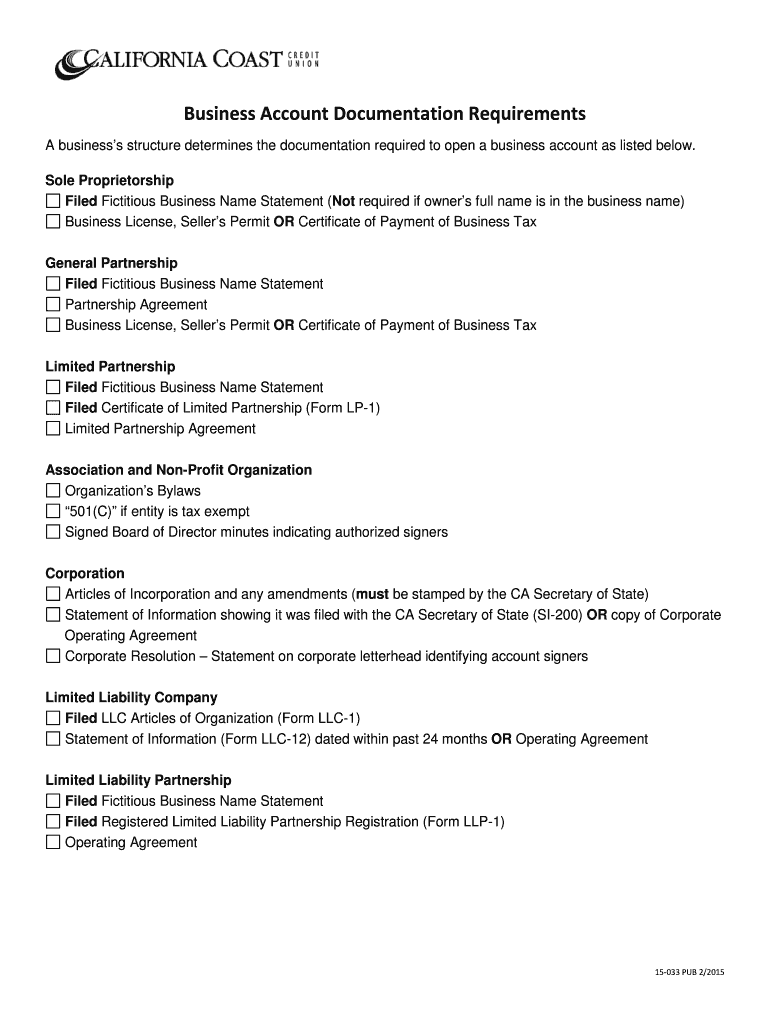 CALIFORNIA COAST CREDIT UNION

Business Account Documentation Requirements

A business's structure determines the documentation required to open a business account as listed below.

Sole Proprietorship
☐ Filed Fictitious Business Name Statement (Not required if owner's full name is in the business name)
☐ Business License, Seller's Permit OR Certificate of Payment of Business Tax

General Partnership
☐ Filed Fictitious Business Name Statement
☐ Partnership Agreement
☐ Business License, Seller's Permit OR Certificate of Payment of Business Tax

Limited Partnership
☐ Filed Fictitious Business Name Statement
☐ Filed Certificate of Limited Partnership (Form LP-1)
☐ Limited Partnership Agreement

Association and Non-Profit Organization
☐ Organization's Bylaws
☐ "501(C)" if entity is tax exempt
☐ Signed Board of Director minutes indicating authorized signers

Corporation
☐ Articles of Incorporation and any amendments (must be stamped by the CA Secretary of State)
☐ Statement of Information showing it was filed with the CA Secretary of State (SI-200) OR copy of Corporate Operating Agreement
☐ Corporate Resolution – Statement on corporate letterhead identifying account signers

Limited Liability Company
☐ Filed LLC Articles of Organization (Form LLC-1)
☐ Statement of Information (Form LLC-12) dated within past 24 months OR Operating Agreement

Limited Liability Partnership
☐ Filed Fictitious Business Name Statement
☐ Filed Registered Limited Liability Partnership Registration (Form LLP-1)
☐ Operating Agreement

15-033 PUB 2/2015